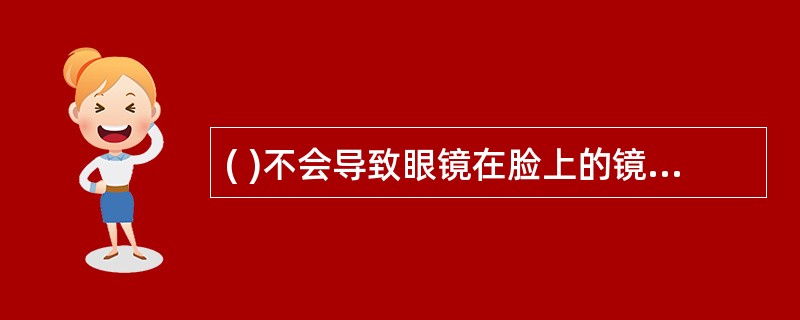 ( )不会导致眼镜在脸上的镜...